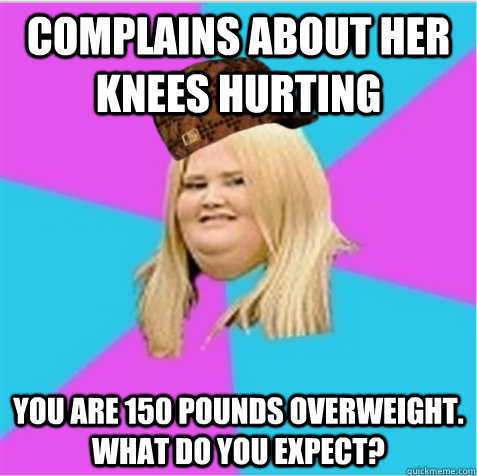 COMPLAINS ABOUT HER KNEES HURTING

YOU ARE 150 POUNDS OVERWEIGHT. WHAT DO YOU EXPECT?

quickmeme.com